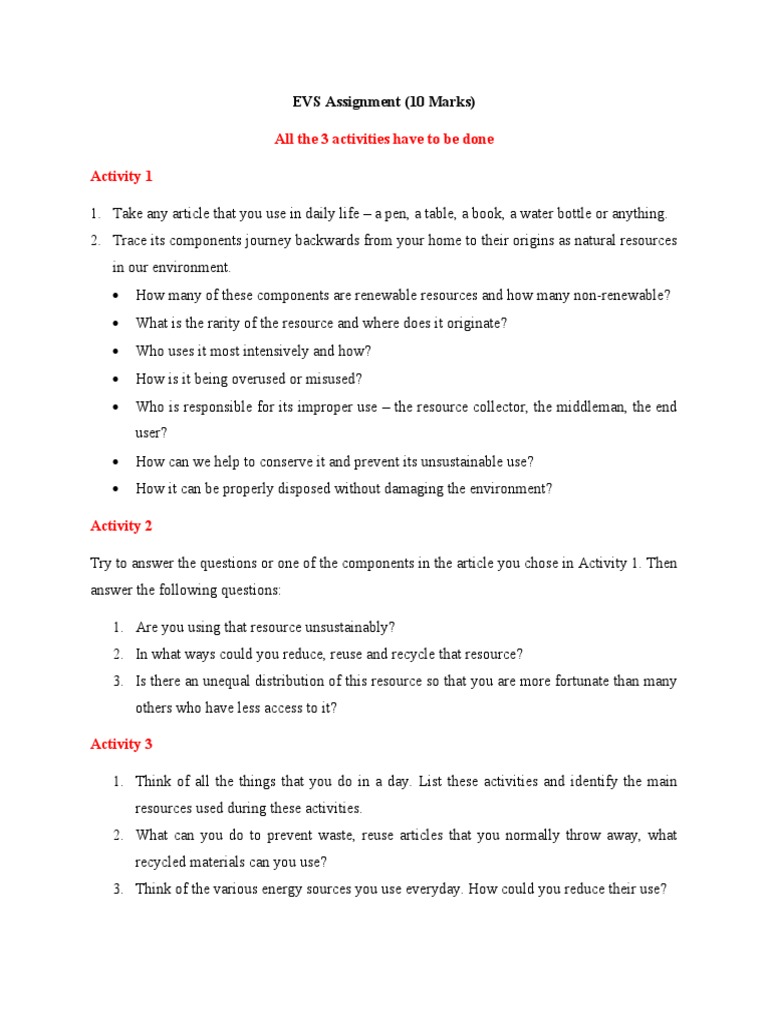 EVS Assignment (10 Marks)

All the 3 activities have to be done

Activity 1

1. Take any article that you use in daily life – a pen, a table, a book, a water bottle or anything.
2. Trace its components journey backwards from your home to their origins as natural resources in our environment.
• How many of these components are renewable resources and how many non-renewable?
• What is the rarity of the resource and where does it originate?
• Who uses it most intensively and how?
• How is it being overused or misused?
• Who is responsible for its improper use – the resource collector, the middleman, the end user?
• How can we help to conserve it and prevent its unsustainable use?
• How it can be properly disposed without damaging the environment?

Activity 2

Try to answer the questions or one of the components in the article you chose in Activity 1. Then answer the following questions:

1. Are you using that resource unsustainably?
2. In what ways could you reduce, reuse and recycle that resource?
3. Is there an unequal distribution of this resource so that you are more fortunate than many others who have less access to it?

Activity 3

1. Think of all the things that you do in a day. List these activities and identify the main resources used during these activities.
2. What can you do to prevent waste, reuse articles that you normally throw away, what recycled materials can you use?
3. Think of the various energy sources you use everyday. How could you reduce their use?